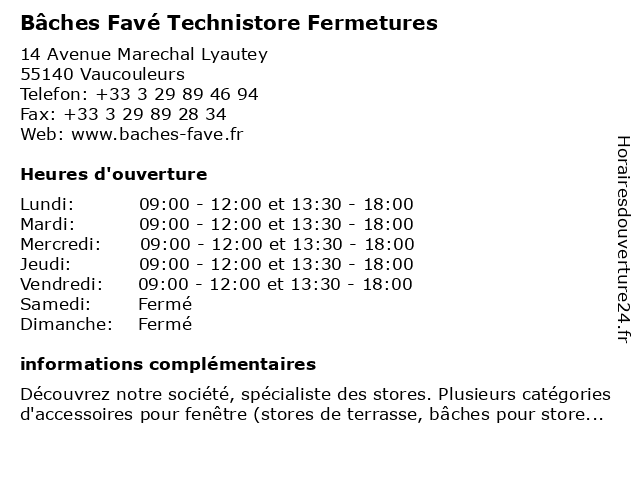 Bâches Favé Technistore Fermetures

14 Avenue Marechal Lyautey
55140 Vaucouleurs
Telefon: +33 3 29 89 46 94
Fax: +33 3 29 89 28 34
Web: www.baches-fave.fr

Heures d'ouverture

| | |
|---|---|
| Lundi: | 09:00 - 12:00 et 13:30 - 18:00 |
| Mardi: | 09:00 - 12:00 et 13:30 - 18:00 |
| Mercredi: | 09:00 - 12:00 et 13:30 - 18:00 |
| Jeudi: | 09:00 - 12:00 et 13:30 - 18:00 |
| Vendredi: | 09:00 - 12:00 et 13:30 - 18:00 |
| Samedi: | Fermé |
| Dimanche: | Fermé |

informations complémentaires

Découvrez notre société, spécialiste des stores. Plusieurs catégories d'accessoires pour fenêtre (stores de terrasse, bâches pour store...

Horairesdouverture24.fr